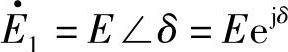 $\dot{E}_1 = E\angle\delta = E\mathrm{e}^{\mathrm{j}\delta}$